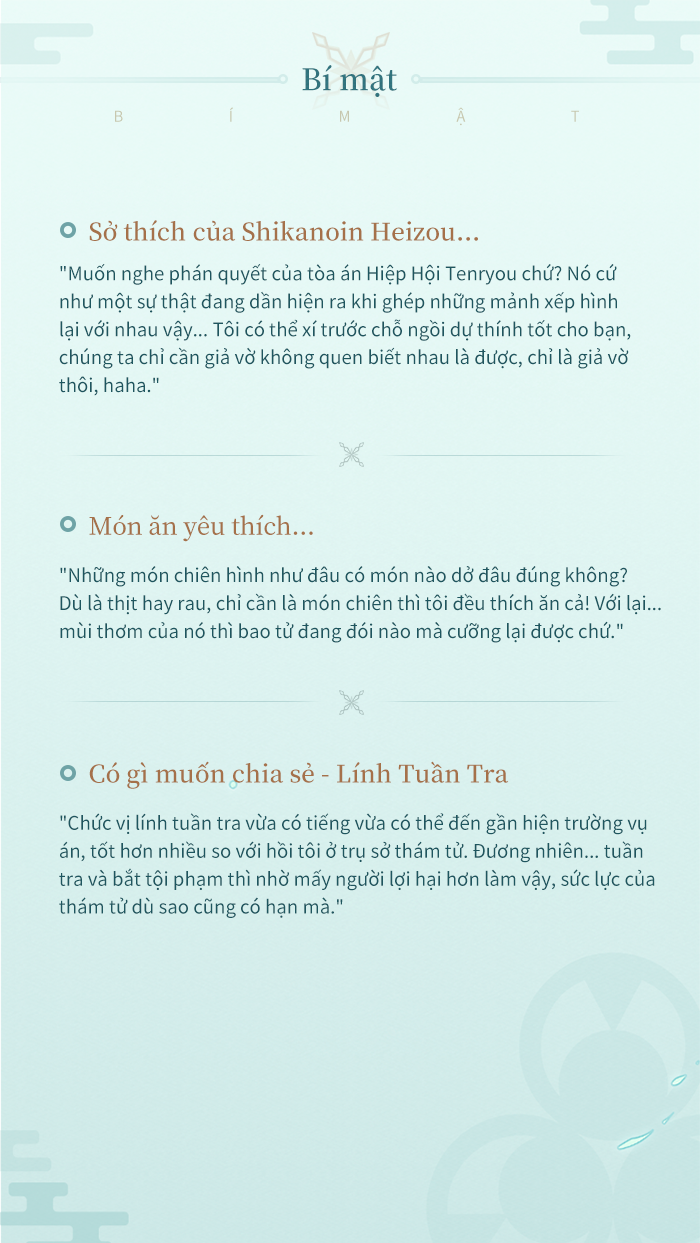 Bí mật

B Í M Ậ T

Sở thích của Shikanoin Heizou...

"Muốn nghe phán quyết của tòa án Hiệp Hội Tenryou chứ? Nó cứ như một sự thật đang dần hiện ra khi ghép những mảnh xếp hình lại với nhau vậy... Tôi có thể xí trước chỗ ngồi dự thính tốt cho bạn, chúng ta chỉ cần giả vờ không quen biết nhau là được, chỉ là giả vờ thôi, haha."

Món ăn yêu thích...

"Những món chiên hình như đâu có món nào dở đâu đúng không? Dù là thịt hay rau, chỉ cần là món chiên thì tôi đều thích ăn cả! Với lại... mùi thơm của nó thì bao tử đang đói nào mà cưỡng lại được chứ."

Có gì muốn chia sẻ - Lính Tuần Tra

"Chức vị lính tuần tra vừa có tiếng vừa có thể đến gần hiện trường vụ án, tốt hơn nhiều so với hồi tôi ở trụ sở thám tử. Đương nhiên... tuần tra và bắt tội phạm thì nhờ mấy người lợi hại hơn làm vậy, sức lực của thám tử dù sao cũng có hạn mà."